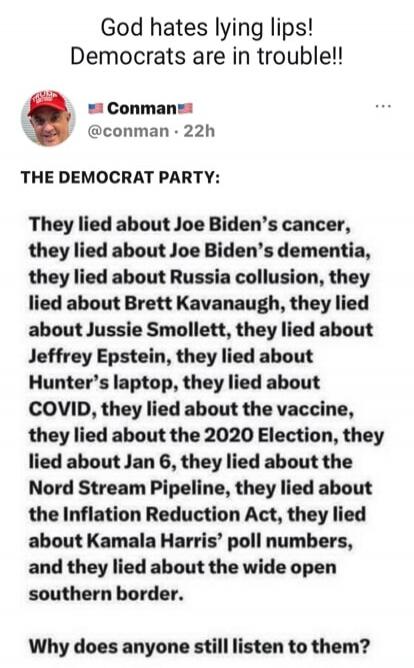 God hates lying lips!
Democrats are in trouble!!

Conman
@conman · 22h
...

THE DEMOCRAT PARTY:

They lied about Joe Biden's cancer, they lied about Joe Biden's dementia, they lied about Russia collusion, they lied about Brett Kavanaugh, they lied about Jussie Smollett, they lied about Jeffrey Epstein, they lied about Hunter's laptop, they lied about COVID, they lied about the vaccine, they lied about the 2020 Election, they lied about Jan 6, they lied about the Nord Stream Pipeline, they lied about the Inflation Reduction Act, they lied about Kamala Harris' poll numbers, and they lied about the wide open southern border.

Why does anyone still listen to them?